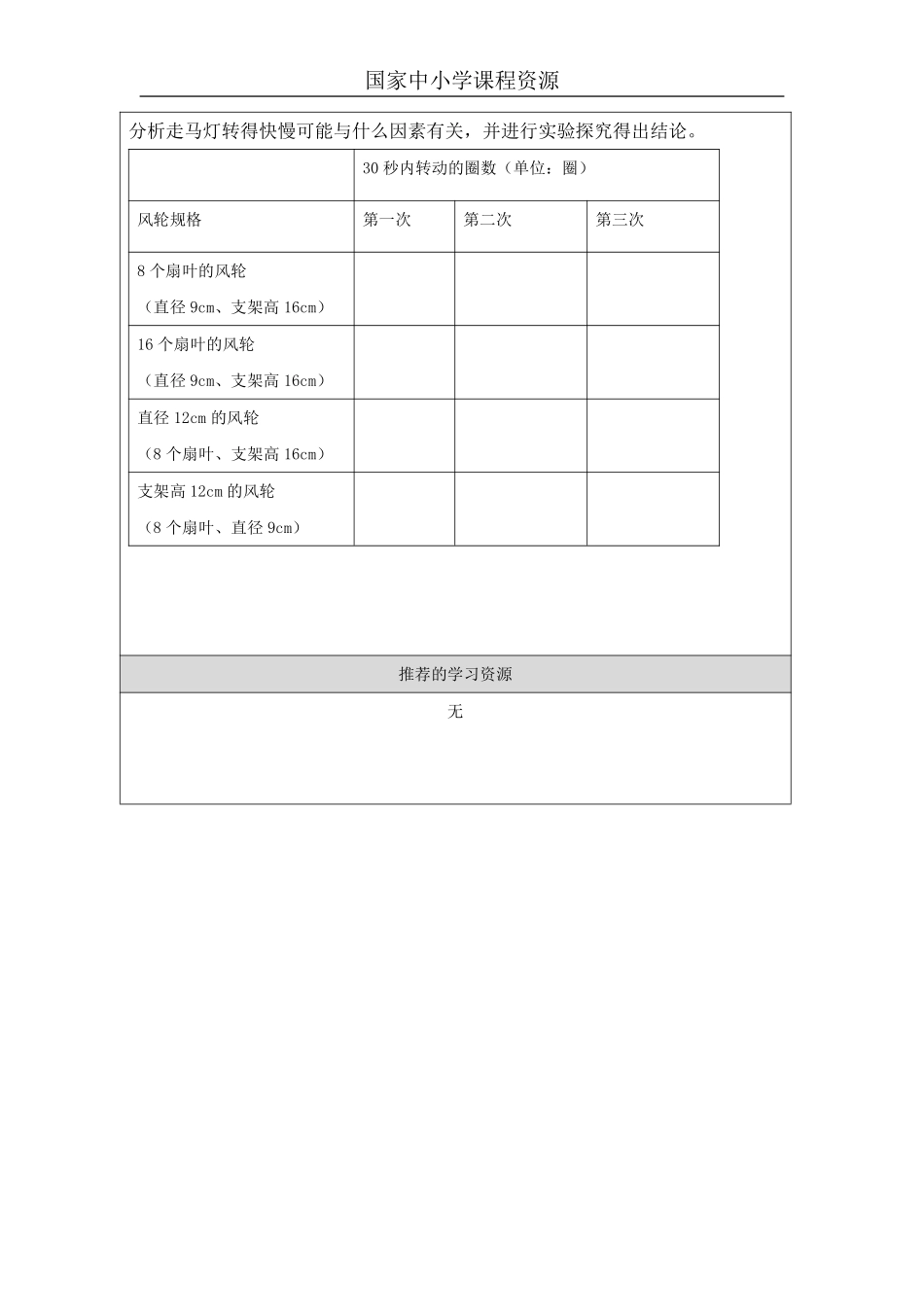 国家中小学课程资源

分析走马灯转得快慢可能与什么因素有关，并进行实验探究得出结论。

| | 30 秒内转动的圈数（单位：圈） | | |
|---|---|---|---|
| 风轮规格 | 第一次 | 第二次 | 第三次 |
| 8 个扇叶的风轮（直径 9cm、支架高 16cm） | | | |
| 16 个扇叶的风轮（直径 9cm、支架高 16cm） | | | |
| 直径 12cm 的风轮（8 个扇叶、支架高 16cm） | | | |
| 支架高 12cm 的风轮（8 个扇叶、直径 9cm） | | | |

推荐的学习资源

无